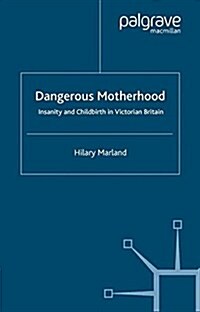 palgrave
macmillan

Dangerous Motherhood

Insanity and Childbirth in Victorian Britain

Hilary Marland